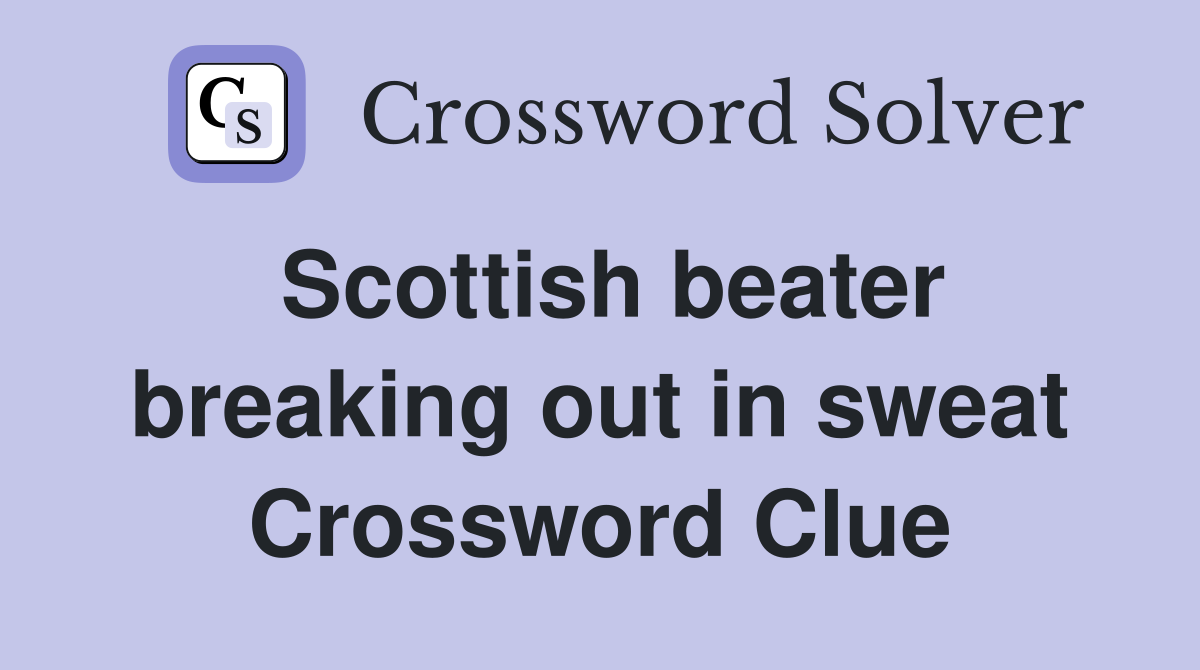 CS Crossword Solver

Scottish beater breaking out in sweat Crossword Clue